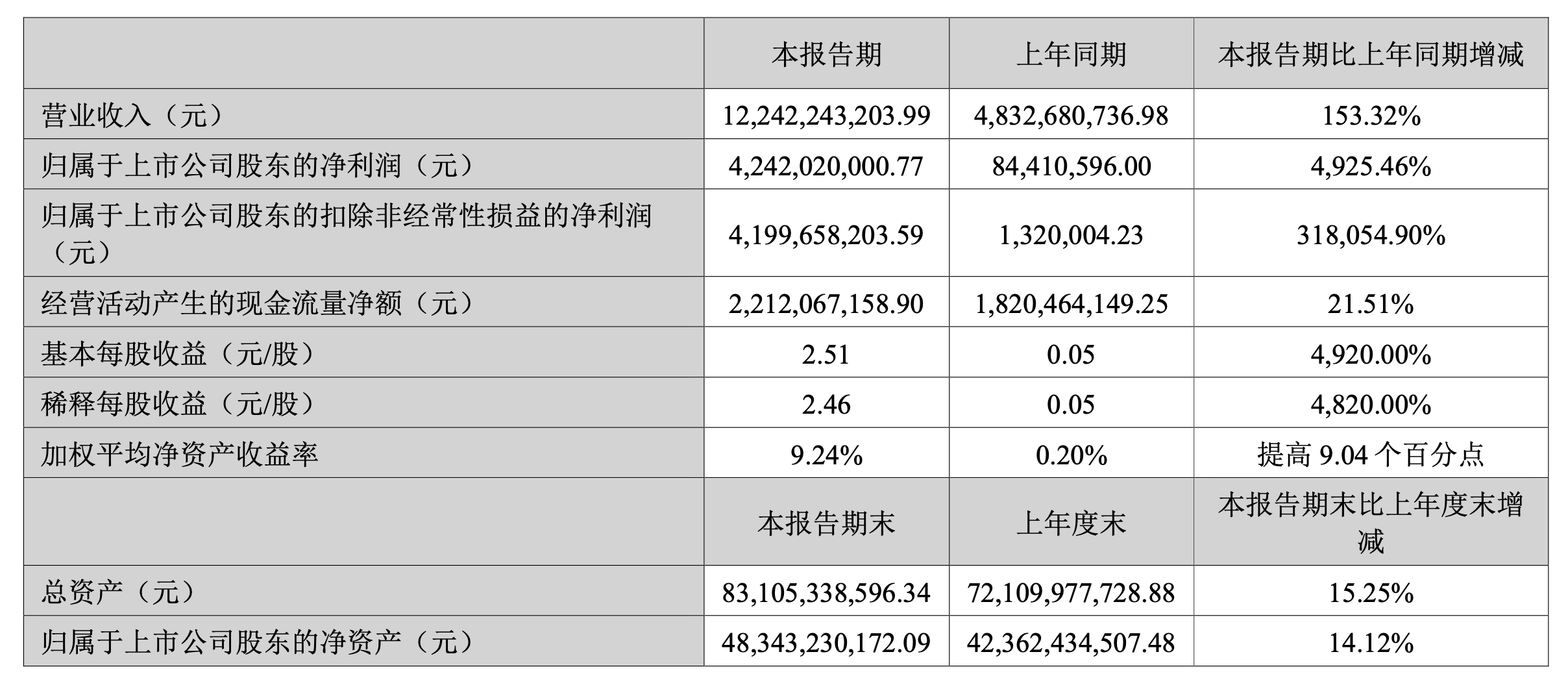 |  | 本报告期 | 上年同期 | 本报告期比上年同期增减 |
|---|---|---|---|
| 营业收入（元） | 12,242,243,203.99 | 4,832,680,736.98 | 153.32% |
| 归属于上市公司股东的净利润（元） | 4,242,020,000.77 | 84,410,596.00 | 4,925.46% |
| 归属于上市公司股东的扣除非经常性损益的净利润（元） | 4,199,658,203.59 | 1,320,004.23 | 318,054.90% |
| 经营活动产生的现金流量净额（元） | 2,212,067,158.90 | 1,820,464,149.25 | 21.51% |
| 基本每股收益（元/股） | 2.51 | 0.05 | 4,920.00% |
| 稀释每股收益（元/股） | 2.46 | 0.05 | 4,820.00% |
| 加权平均净资产收益率 | 9.24% | 0.20% | 提高 9.04 个百分点 |
|  | 本报告期末 | 上年度末 | 本报告期末比上年度末增减 |
| 总资产（元） | 83,105,338,596.34 | 72,109,977,728.88 | 15.25% |
| 归属于上市公司股东的净资产（元） | 48,343,230,172.09 | 42,362,434,507.48 | 14.12% |